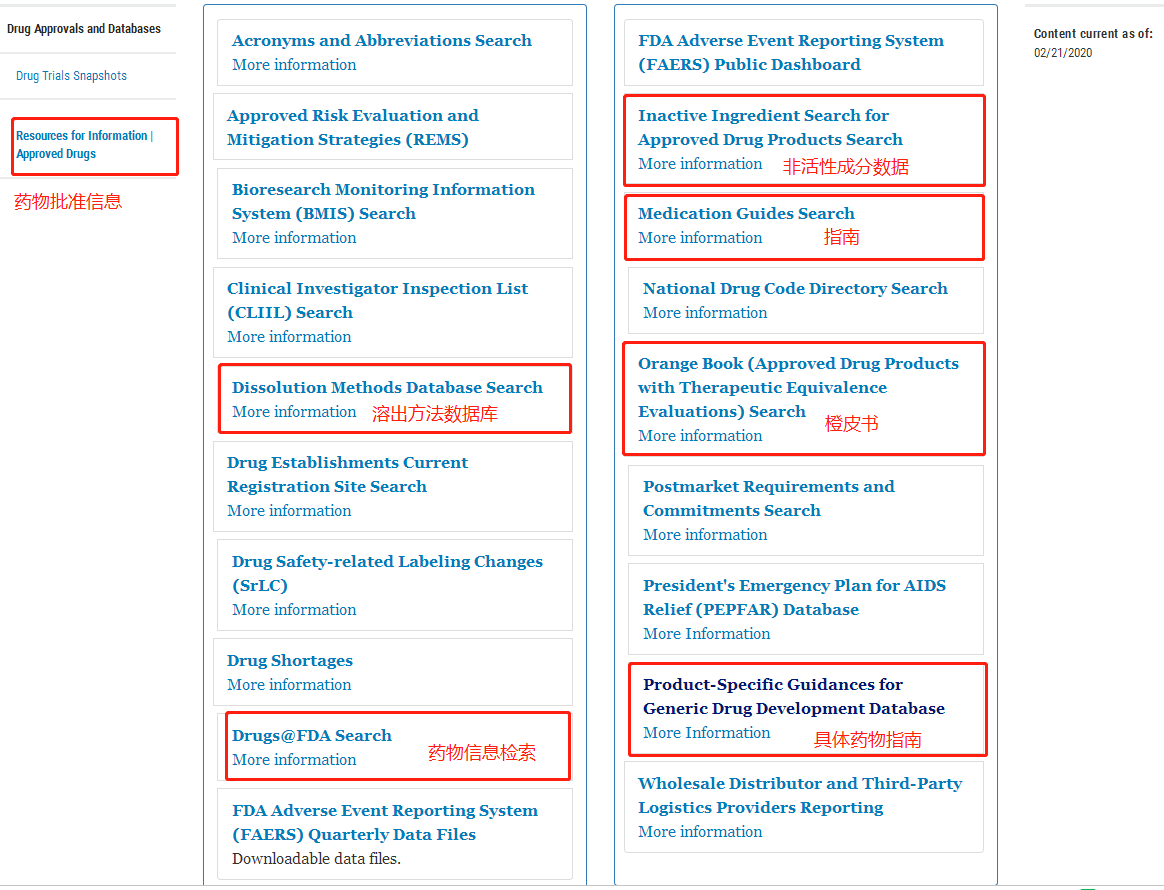 Drug Approvals and Databases

Drug Trials Snapshots

Resources for Information | Approved Drugs

药物批准信息

Acronyms and Abbreviations Search
More information

Approved Risk Evaluation and Mitigation Strategies (REMS)

Bioresearch Monitoring Information System (BMIS) Search
More information

Clinical Investigator Inspection List (CLIIL) Search
More information

Dissolution Methods Database Search
More information 溶出方法数据库

Drug Establishments Current Registration Site Search
More information

Drug Safety-related Labeling Changes (SrLC)
More information

Drug Shortages
More information

Drugs@FDA Search
More information 药物信息检索

FDA Adverse Event Reporting System (FAERS) Quarterly Data Files
Downloadable data files.

FDA Adverse Event Reporting System (FAERS) Public Dashboard

Inactive Ingredient Search for Approved Drug Products Search
More information 非活性成分数据

Medication Guides Search
More information 指南

National Drug Code Directory Search
More information

Orange Book (Approved Drug Products with Therapeutic Equivalence Evaluations) Search
More information 橙皮书

Postmarket Requirements and Commitments Search
More information

President's Emergency Plan for AIDS Relief (PEPFAR) Database
More Information

Product-Specific Guidances for Generic Drug Development Database
More Information 具体药物指南

Wholesale Distributor and Third-Party Logistics Providers Reporting
More information

Content current as of:
02/21/2020